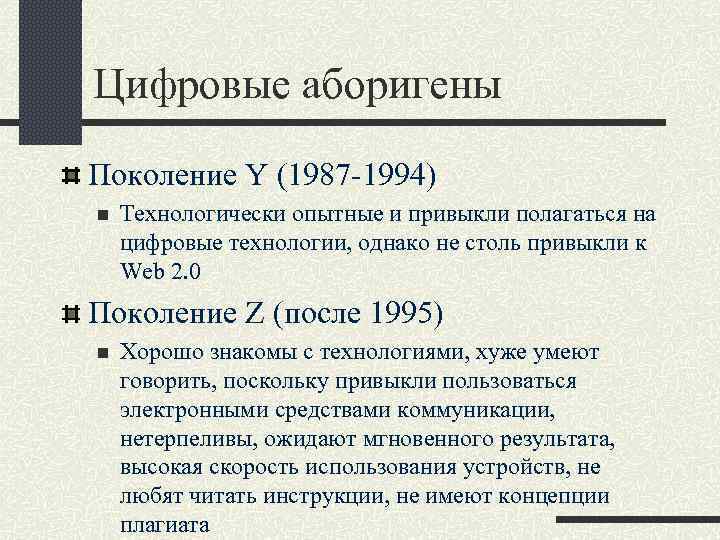 Цифровые аборигены

Поколение Y (1987-1994)

Технологически опытные и привыкли полагаться на цифровые технологии, однако не столь привыкли к Web 2.0

Поколение Z (после 1995)

Хорошо знакомы с технологиями, хуже умеют говорить, поскольку привыкли пользоваться электронными средствами коммуникации, нетерпеливы, ожидают мгновенного результата, высокая скорость использования устройств, не любят читать инструкции, не имеют концепции плагиата